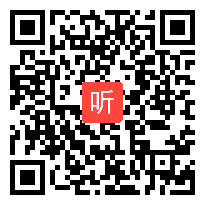 听